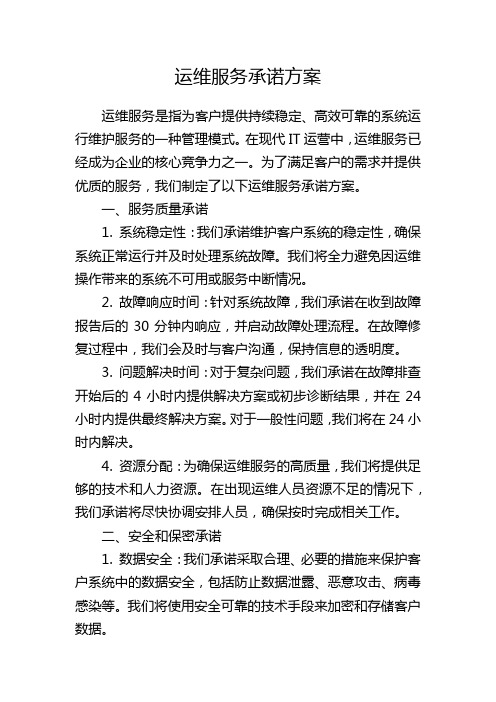 运维服务承诺方案

运维服务是指为客户提供持续稳定、高效可靠的系统运行维护服务的一种管理模式。在现代 IT 运营中，运维服务已经成为企业的核心竞争力之一。为了满足客户的需求并提供优质的服务，我们制定了以下运维服务承诺方案。

一、服务质量承诺

1. 系统稳定性：我们承诺维护客户系统的稳定性，确保系统正常运行并及时处理系统故障。我们将全力避免因运维操作带来的系统不可用或服务中断情况。

2. 故障响应时间：针对系统故障，我们承诺在收到故障报告后的 30 分钟内响应，并启动故障处理流程。在故障修复过程中，我们会及时与客户沟通，保持信息的透明度。

3. 问题解决时间：对于复杂问题，我们承诺在故障排查开始后的 4 小时内提供解决方案或初步诊断结果，并在 24 小时内提供最终解决方案。对于一般性问题，我们将在 24 小时内解决。

4. 资源分配：为确保运维服务的高质量，我们将提供足够的技术和人力资源。在出现运维人员资源不足的情况下，我们承诺将尽快协调安排人员，确保按时完成相关工作。

二、安全和保密承诺

1. 数据安全：我们承诺采取合理、必要的措施来保护客户系统中的数据安全，包括防止数据泄露、恶意攻击、病毒感染等。我们将使用安全可靠的技术手段来加密和存储客户数据。